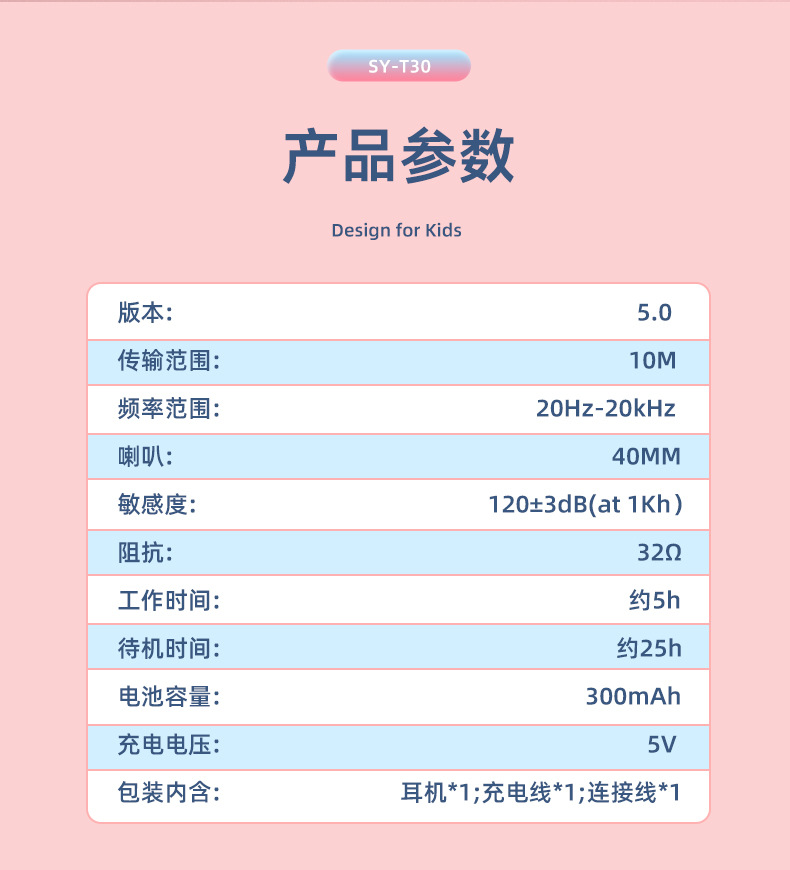 SY-T30

产品参数

Design for Kids

| 版本: | 5.0 |
|---|---|
| 传输范围: | 10M |
| 频率范围: | 20Hz-20kHz |
| 喇叭: | 40MM |
| 敏感度: | 120±3dB(at 1Kh) |
| 阻抗: | 32Ω |
| 工作时间: | 约5h |
| 待机时间: | 约25h |
| 电池容量: | 300mAh |
| 充电电压: | 5V |
| 包装内含: | 耳机*1;充电线*1;连接线*1 |